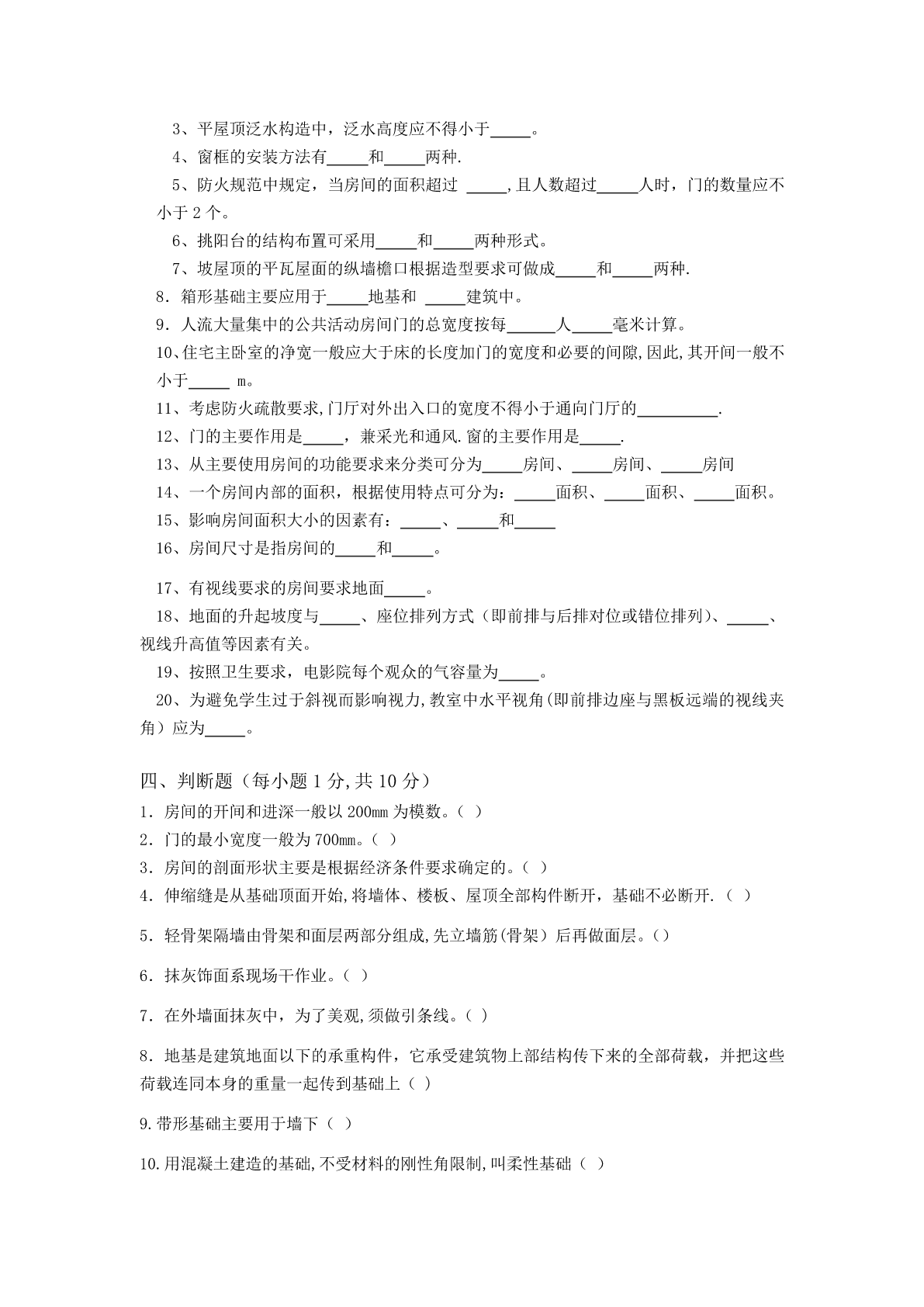 3、平屋顶泛水构造中，泛水高度应不得小于_____。

4、窗框的安装方法有_____和_____两种.

5、防火规范中规定，当房间的面积超过 _____,且人数超过_____人时，门的数量应不小于 2 个。

6、挑阳台的结构布置可采用_____和_____两种形式。

7、坡屋顶的平瓦屋面的纵墙檐口根据造型要求可做成_____和_____两种.

8．箱形基础主要应用于_____地基和 _____建筑中。

9．人流大量集中的公共活动房间门的总宽度按每______人_____毫米计算。

10、住宅主卧室的净宽一般应大于床的长度加门的宽度和必要的间隙,因此,其开间一般不小于_____ m。

11、考虑防火疏散要求,门厅对外出入口的宽度不得小于通向门厅的__________.

12、门的主要作用是_____，兼采光和通风.窗的主要作用是_____.

13、从主要使用房间的功能要求来分类可分为_____房间、_____房间、_____房间

14、一个房间内部的面积，根据使用特点可分为：_____面积、_____面积、_____面积。

15、影响房间面积大小的因素有：_____、_____和_____

16、房间尺寸是指房间的_____和_____。

17、有视线要求的房间要求地面_____。

18、地面的升起坡度与_____、座位排列方式（即前排与后排对位或错位排列）、_____、视线升高值等因素有关。

19、按照卫生要求，电影院每个观众的气容量为_____。

20、为避免学生过于斜视而影响视力,教室中水平视角(即前排边座与黑板远端的视线夹角）应为_____。

四、判断题（每小题 1 分,共 10 分）

1．房间的开间和进深一般以 200㎜ 为模数。( )

2．门的最小宽度一般为 700㎜。( )

3．房间的剖面形状主要是根据经济条件要求确定的。( )

4．伸缩缝是从基础顶面开始,将墙体、楼板、屋顶全部构件断开，基础不必断开.（ ）

5．轻骨架隔墙由骨架和面层两部分组成,先立墙筋(骨架）后再做面层。()

6．抹灰饰面系现场干作业。( )

7．在外墙面抹灰中，为了美观,须做引条线。( )

8．地基是建筑地面以下的承重构件，它承受建筑物上部结构传下来的全部荷载，并把这些荷载连同本身的重量一起传到基础上（ ）

9.带形基础主要用于墙下（ ）

10.用混凝土建造的基础,不受材料的刚性角限制,叫柔性基础（ ）